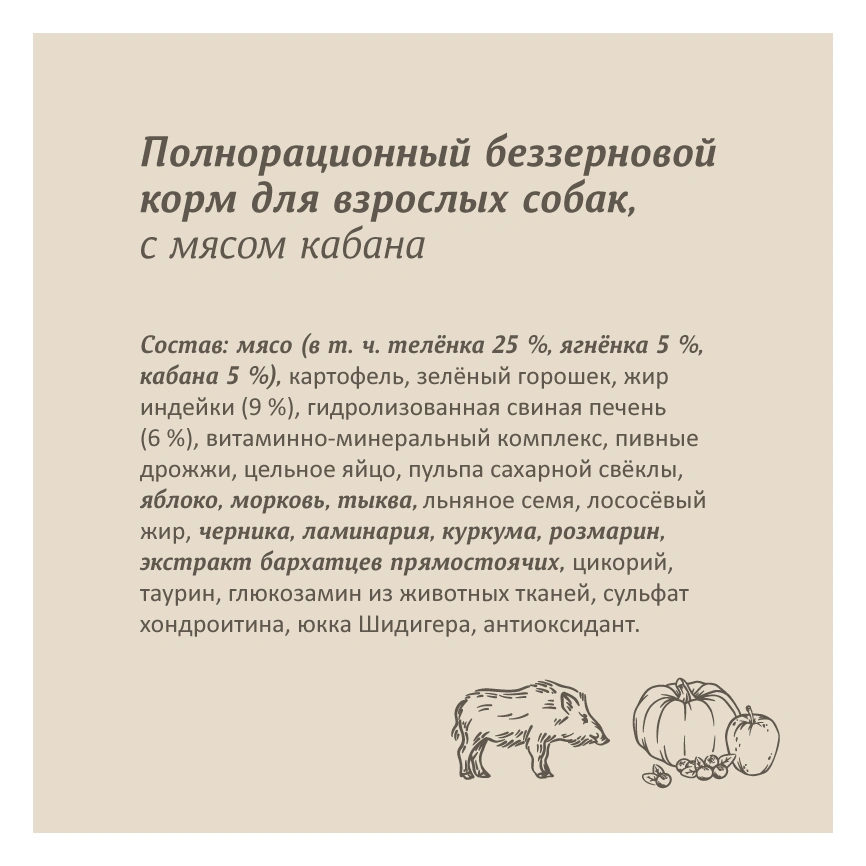 Полнорационный беззерновой корм для взрослых собак, с мясом кабана

Состав: мясо (в т. ч. телёнка 25 %, ягнёнка 5 %, кабана 5 %), картофель, зелёный горошек, жир индейки (9 %), гидролизованная свиная печень (6 %), витаминно-минеральный комплекс, пивные дрожжи, цельное яйцо, пульпа сахарной свёклы, яблоко, морковь, тыква, льняное семя, лососёвый жир, черника, ламинария, куркума, розмарин, экстракт бархатцев прямостоячих, цикорий, таурин, глюкозамин из животных тканей, сульфат хондроитина, юкка Шидигера, антиоксидант.